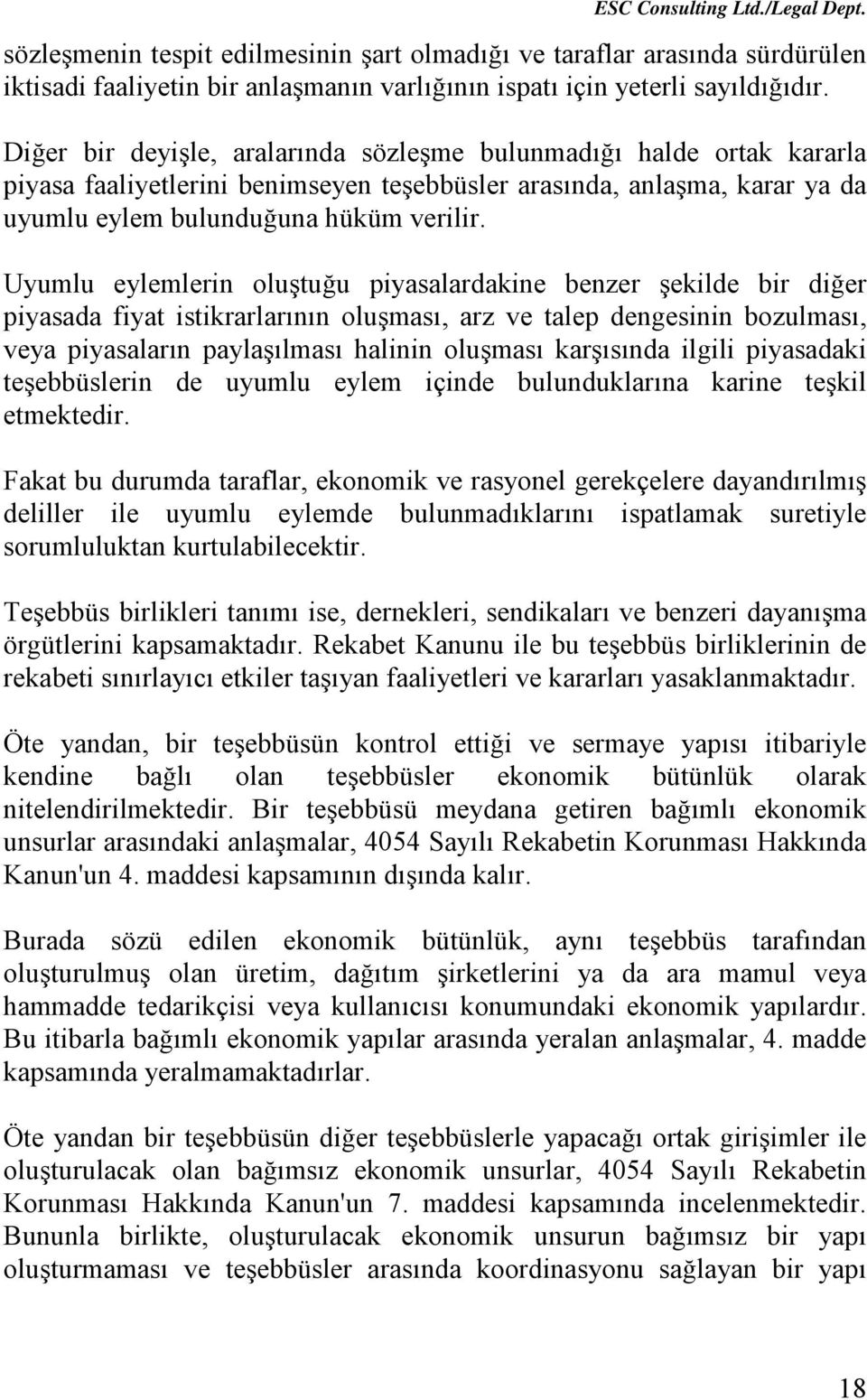 ESC Consulting Ltd./Legal Dept.

sözleşmenin tespit edilmesinin şart olmadığı ve taraflar arasında sürdürülen iktisadi faaliyetin bir anlaşmanın varlığının ispatı için yeterli sayıldığıdır.

Diğer bir deyişle, aralarında sözleşme bulunmadığı halde ortak kararla piyasa faaliyetlerini benimseyen teşebbüsler arasında, anlaşma, karar ya da uyumlu eylem bulunduğuna hüküm verilir.

Uyumlu eylemlerin oluştuğu piyasalardakine benzer şekilde bir diğer piyasada fiyat istikrarlarının oluşması, arz ve talep dengesinin bozulması, veya piyasaların paylaşılması halinin oluşması karşısında ilgili piyasadaki teşebbüslerin de uyumlu eylem içinde bulunduklarına karine teşkil etmektedir.

Fakat bu durumda taraflar, ekonomik ve rasyonel gerekçelere dayandırılmış deliller ile uyumlu eylemde bulunmadıklarını ispatlamak suretiyle sorumluluktan kurtulabilecektir.

Teşebbüs birlikleri tanımı ise, dernekleri, sendikaları ve benzeri dayanışma örgütlerini kapsamaktadır. Rekabet Kanunu ile bu teşebbüs birliklerinin de rekabeti sınırlayıcı etkiler taşıyan faaliyetleri ve kararları yasaklanmaktadır.

Öte yandan, bir teşebbüsün kontrol ettiği ve sermaye yapısı itibariyle kendine bağlı olan teşebbüsler ekonomik bütünlük olarak nitelendirilmektedir. Bir teşebbüsü meydana getiren bağımlı ekonomik unsurlar arasındaki anlaşmalar, 4054 Sayılı Rekabetin Korunması Hakkında Kanun'un 4. maddesi kapsamının dışında kalır.

Burada sözü edilen ekonomik bütünlük, aynı teşebbüs tarafından oluşturulmuş olan üretim, dağıtım şirketlerini ya da ara mamul veya hammadde tedarikçisi veya kullanıcısı konumundaki ekonomik yapılardır. Bu itibarla bağımlı ekonomik yapılar arasında yeralan anlaşmalar, 4. madde kapsamında yeralmamaktadırlar.

Öte yandan bir teşebbüsün diğer teşebbüslerle yapacağı ortak girişimler ile oluşturulacak olan bağımsız ekonomik unsurlar, 4054 Sayılı Rekabetin Korunması Hakkında Kanun'un 7. maddesi kapsamında incelenmektedir. Bununla birlikte, oluşturulacak ekonomik unsurun bağımsız bir yapı oluşturmaması ve teşebbüsler arasında koordinasyonu sağlayan bir yapı

18